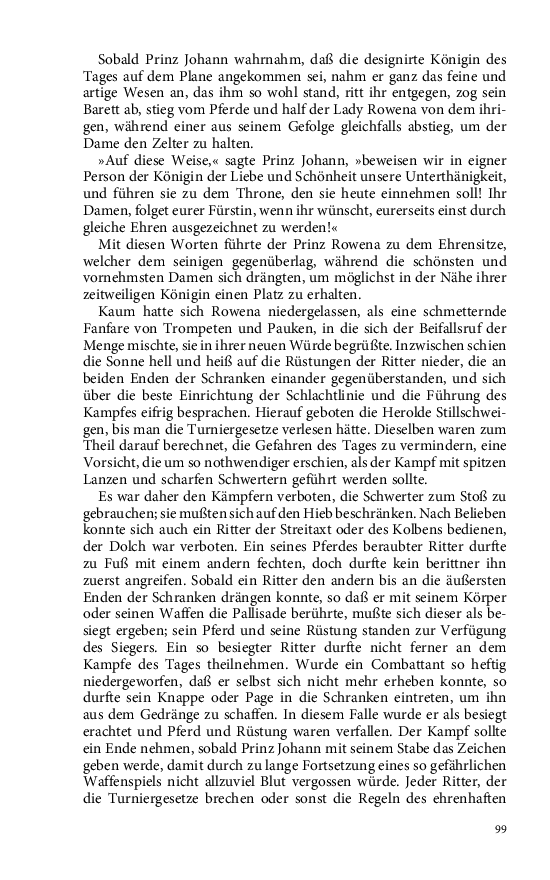 Sobald Prinz Johann wahrnahm, daß die designirte Königin des Tages auf dem Plane angekommen sei, nahm er ganz das feine und artige Wesen an, das ihm so wohl stand, ritt ihr entgegen, zog sein Barett ab, stieg vom Pferde und half der Lady Rowena von dem ihrigen, während einer aus seinem Gefolge gleichfalls abstieg, um der Dame den Zelter zu halten.

»Auf diese Weise,« sagte Prinz Johann, »beweisen wir in eigner Person der Königin der Liebe und Schönheit unsere Unterthänigkeit, und führen sie zu dem Throne, den sie heute einnehmen soll! Ihr Damen, folget eurer Fürstin, wenn ihr wünscht, eurerseits einst durch gleiche Ehren ausgezeichnet zu werden!«

Mit diesen Worten führte der Prinz Rowena zu dem Ehrensitze, welcher dem seinigen gegenüberlag, während die schönsten und vornehmsten Damen sich drängten, um möglichst in der Nähe ihrer zeitweiligen Königin einen Platz zu erhalten.

Kaum hatte sich Rowena niedergelassen, als eine schmetternde Fanfare von Trompeten und Pauken, in die sich der Beifallsruf der Menge mischte, sie in ihrer neuen Würde begrüßte. Inzwischen schien die Sonne hell und heiß auf die Rüstungen der Ritter nieder, die an beiden Enden der Schranken einander gegenüberstanden, und sich über die beste Einrichtung der Schlachtlinie und die Führung des Kampfes eifrig besprachen. Hierauf geboten die Herolde Stillschweigen, bis man die Turniergesetze verlesen hätte. Dieselben waren zum Theil darauf berechnet, die Gefahren des Tages zu vermindern, eine Vorsicht, die um so nothwendiger erschien, als der Kampf mit spitzen Lanzen und scharfen Schwertern geführt werden sollte.

Es war daher den Kämpfern verboten, die Schwerter zum Stoß zu gebrauchen; sie mußten sich auf den Hieb beschränken. Nach Belieben konnte sich auch ein Ritter der Streitaxt oder des Kolbens bedienen, der Dolch war verboten. Ein seines Pferdes beraubter Ritter durfte zu Fuß mit einem andern fechten, doch durfte kein berittner ihn zuerst angreifen. Sobald ein Ritter den andern bis an die äußersten Enden der Schranken drängen konnte, so daß er mit seinem Körper oder seinen Waffen die Pallisade berührte, mußte sich dieser als besiegt ergeben; sein Pferd und seine Rüstung standen zur Verfügung des Siegers. Ein so besiegter Ritter durfte nicht ferner an dem Kampfe des Tages theilnehmen. Wurde ein Combattant so heftig niedergeworfen, daß er selbst sich nicht mehr erheben konnte, so durfte sein Knappe oder Page in die Schranken eintreten, um ihn aus dem Gedränge zu schaffen. In diesem Falle wurde er als besiegt erachtet und Pferd und Rüstung waren verfallen. Der Kampf sollte ein Ende nehmen, sobald Prinz Johann mit seinem Stabe das Zeichen geben werde, damit durch zu lange Fortsetzung eines so gefährlichen Waffenspiels nicht allzuviel Blut vergossen würde. Jeder Ritter, der die Turniergesetze brechen oder sonst die Regeln des ehrenhaften

99